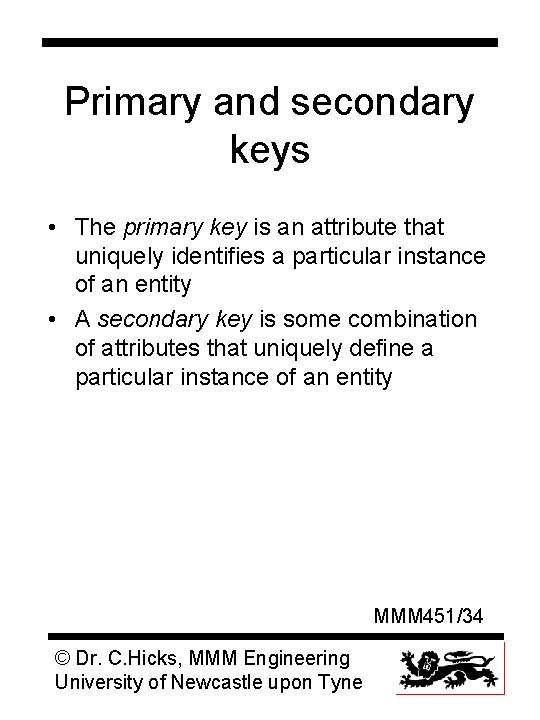 Primary and secondary keys

• The primary key is an attribute that uniquely identifies a particular instance of an entity

• A secondary key is some combination of attributes that uniquely define a particular instance of an entity

MMM451/34

© Dr. C.Hicks, MMM Engineering University of Newcastle upon Tyne